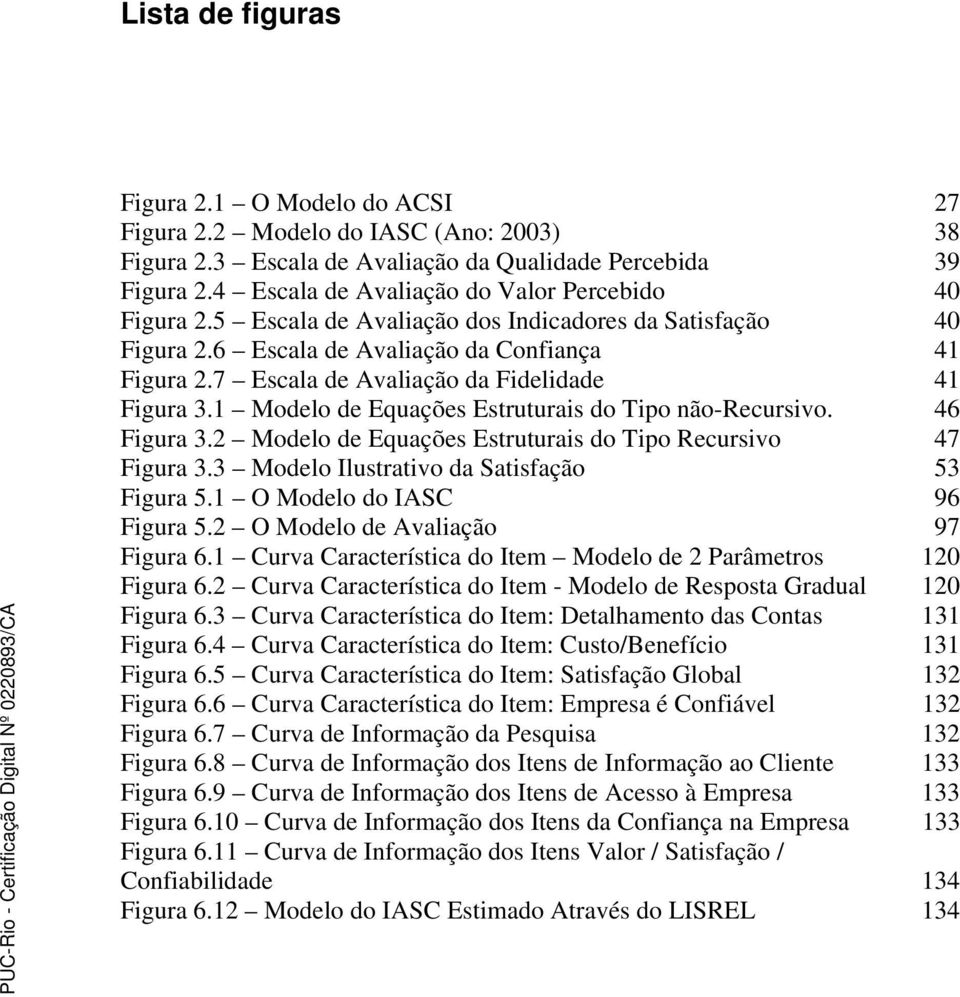 Lista de figuras

Figura 2.1 – O Modelo do ACSI 27
Figura 2.2 – Modelo do IASC (Ano: 2003) 38
Figura 2.3 – Escala de Avaliação da Qualidade Percebida 39
Figura 2.4 – Escala de Avaliação do Valor Percebido 40
Figura 2.5 – Escala de Avaliação dos Indicadores da Satisfação 40
Figura 2.6 – Escala de Avaliação da Confiança 41
Figura 2.7 – Escala de Avaliação da Fidelidade 41
Figura 3.1 – Modelo de Equações Estruturais do Tipo não-Recursivo. 46
Figura 3.2 – Modelo de Equações Estruturais do Tipo Recursivo 47
Figura 3.3 – Modelo Ilustrativo da Satisfação 53
Figura 5.1 – O Modelo do IASC 96
Figura 5.2 – O Modelo de Avaliação 97
Figura 6.1 – Curva Característica do Item – Modelo de 2 Parâmetros 120
Figura 6.2 – Curva Característica do Item - Modelo de Resposta Gradual 120
Figura 6.3 – Curva Característica do Item: Detalhamento das Contas 131
Figura 6.4 – Curva Característica do Item: Custo/Benefício 131
Figura 6.5 – Curva Característica do Item: Satisfação Global 132
Figura 6.6 – Curva Característica do Item: Empresa é Confiável 132
Figura 6.7 – Curva de Informação da Pesquisa 132
Figura 6.8 – Curva de Informação dos Itens de Informação ao Cliente 133
Figura 6.9 – Curva de Informação dos Itens de Acesso à Empresa 133
Figura 6.10 – Curva de Informação dos Itens da Confiança na Empresa 133
Figura 6.11 – Curva de Informação dos Itens Valor / Satisfação / Confiabilidade 134
Figura 6.12 – Modelo do IASC Estimado Através do LISREL 134

PUC-Rio - Certificação Digital Nº 0220893/CA